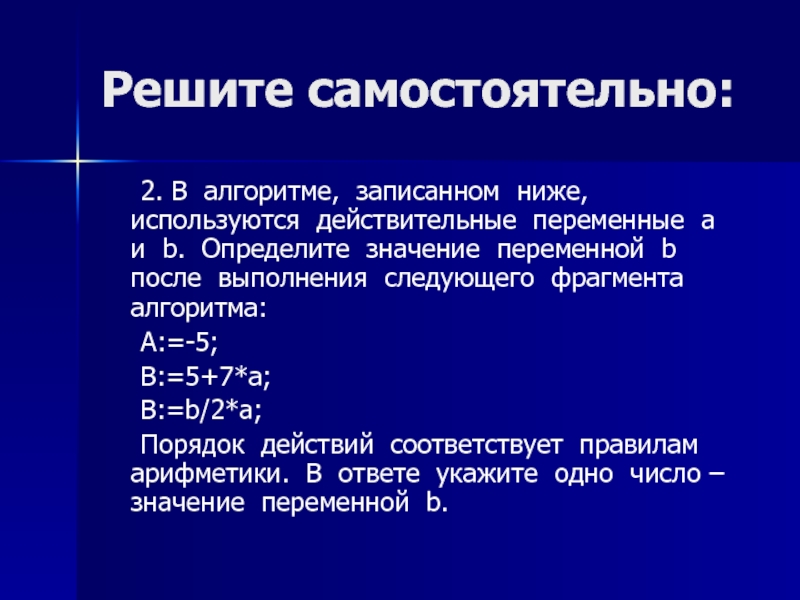 Решите самостоятельно:

2. В алгоритме, записанном ниже, используются действительные переменные a и b. Определите значение переменной b после выполнения следующего фрагмента алгоритма:

A:=-5;

B:=5+7*a;

B:=b/2*a;

Порядок действий соответствует правилам арифметики. В ответе укажите одно число – значение переменной b.